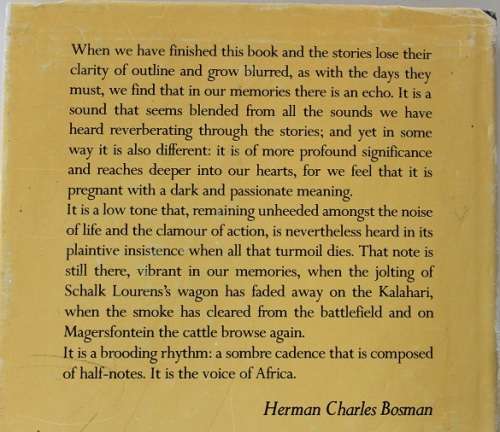 When we have finished this book and the stories lose their clarity of outline and grow blurred, as with the days they must, we find that in our memories there is an echo. It is a sound that seems blended from all the sounds we have heard reverberating through the stories; and yet in some way it is also different: it is of more profound significance and reaches deeper into our hearts, for we feel that it is pregnant with a dark and passionate meaning.
It is a low tone that, remaining unheeded amongst the noise of life and the clamour of action, is nevertheless heard in its plaintive insistence when all that turmoil dies. That note is still there, vibrant in our memories, when the jolting of Schalk Lourens's wagon has faded away on the Kalahari, when the smoke has cleared from the battlefield and on Magersfontein the cattle browse again.
It is a brooding rhythm: a sombre cadence that is composed of half-notes. It is the voice of Africa.

Herman Charles Bosman